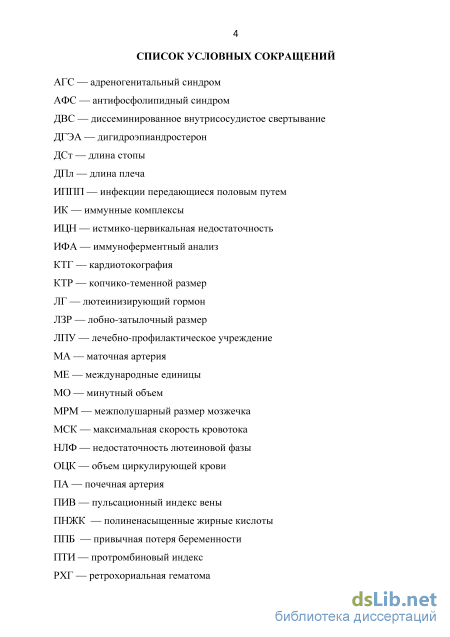 4

СПИСОК УСЛОВНЫХ СОКРАЩЕНИЙ

АГС — адреногенитальный синдром

АФС — антифосфолипидный синдром

ДВС — диссеминированное внутрисосудистое свертывание

ДГЭА — дигидроэпиандростерон

ДСт — длина стопы

ДПл — длина плеча

ИППП — инфекции передающиеся половым путем

ИК — иммунные комплексы

ИЦН — истмико-цервикальная недостаточность

ИФА — иммуноферментный анализ

КТГ — кардиотокография

КТР — копчико-теменной размер

ЛГ — лютеинизирующий гормон

ЛЗР — лобно-затылочный размер

ЛПУ — лечебно-профилактическое учреждение

МА — маточная артерия

МЕ — международные единицы

МО — минутный объем

МРМ — межполушарный размер мозжечка

МСК — максимальная скорость кровотока

НЛФ — недостаточность лютеиновой фазы

ОЦК — объем циркулирующей крови

ПА — почечная артерия

ПИВ — пульсационный индекс вены

ПНЖК — полиненасыщенные жирные кислоты

ППБ — привычная потеря беременности

ПТИ — протромбиновый индекс

РХГ — ретрохориальная гематома

dsLib.net
библиотека диссертаций